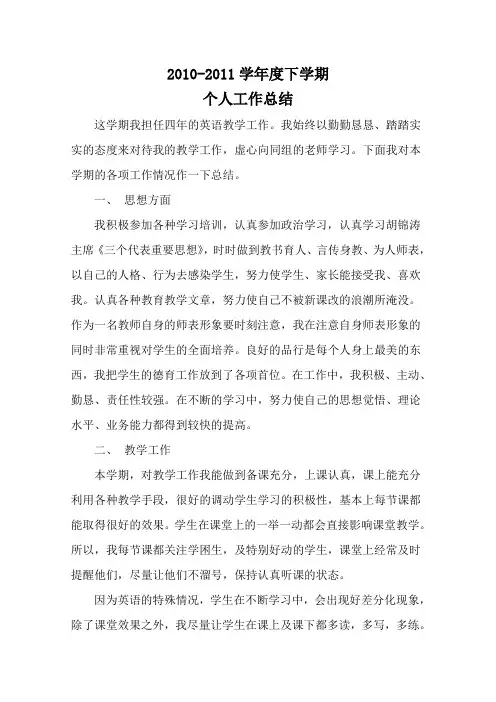 2010-2011 学年度下学期
个人工作总结

这学期我担任四年的英语教学工作。我始终以勤勤恳恳、踏踏实实的态度来对待我的教学工作，虚心向同组的老师学习。下面我对本学期的各项工作情况作一下总结。

一、 思想方面

我积极参加各种学习培训，认真参加政治学习，认真学习胡锦涛主席《三个代表重要思想》，时时做到教书育人、言传身教、为人师表，以自己的人格、行为去感染学生，努力使学生、家长能接受我、喜欢我。认真各种教育教学文章，努力使自己不被新课改的浪潮所淹没。作为一名教师自身的师表形象要时刻注意，我在注意自身师表形象的同时非常重视对学生的全面培养。良好的品行是每个人身上最美的东西，我把学生的德育工作放到了各项首位。在工作中，我积极、主动、勤恳、责任性较强。在不断的学习中，努力使自己的思想觉悟、理论水平、业务能力都得到较快的提高。

二、 教学工作

本学期，对教学工作我能做到备课充分，上课认真，课上能充分利用各种教学手段，很好的调动学生学习的积极性，基本上每节课都能取得很好的效果。学生在课堂上的一举一动都会直接影响课堂教学。所以，我每节课都关注学困生，及特别好动的学生，课堂上经常及时提醒他们，尽量让他们不溜号，保持认真听课的状态。

因为英语的特殊情况，学生在不断学习中，会出现好差分化现象，除了课堂效果之外，我尽量让学生在课上及课下都多读，多写，多练。